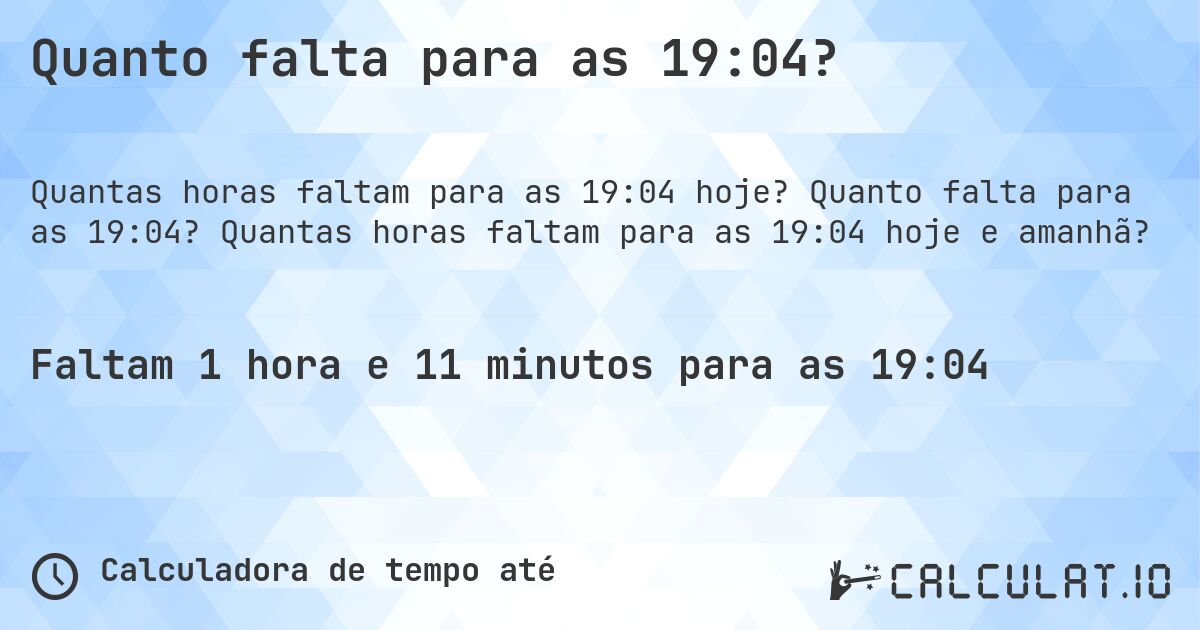 Quanto falta para as 19:04?

Quantas horas faltam para as 19:04 hoje? Quanto falta para as 19:04? Quantas horas faltam para as 19:04 hoje e amanhã?

Faltam 1 hora e 11 minutos para as 19:04

Calculadora de tempo até

CALCULAT.IO